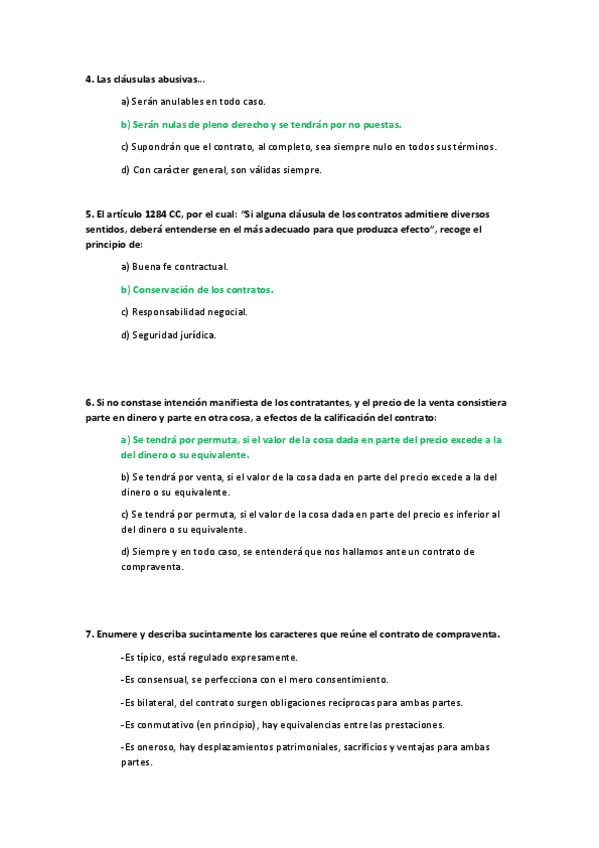 4. Las cláusulas abusivas...

a) Serán anulables en todo caso.

b) Serán nulas de pleno derecho y se tendrán por no puestas.

c) Supondrán que el contrato, al completo, sea siempre nulo en todos sus términos.

d) Con carácter general, son válidas siempre.

5. El artículo 1284 CC, por el cual: "Si alguna cláusula de los contratos admitiere diversos sentidos, deberá entenderse en el más adecuado para que produzca efecto", recoge el principio de:

a) Buena fe contractual.

b) Conservación de los contratos.

c) Responsabilidad negocial.

d) Seguridad jurídica.

6. Si no constase intención manifiesta de los contratantes, y el precio de la venta consistiera parte en dinero y parte en otra cosa, a efectos de la calificación del contrato:

a) Se tendrá por permuta, si el valor de la cosa dada en parte del precio excede a la del dinero o su equivalente.

b) Se tendrá por venta, si el valor de la cosa dada en parte del precio excede a la del dinero o su equivalente.

c) Se tendrá por permuta, si el valor de la cosa dada en parte del precio es inferior al del dinero o su equivalente.

d) Siempre y en todo caso, se entenderá que nos hallamos ante un contrato de compraventa.

7. Enumere y describa sucintamente los caracteres que reúne el contrato de compraventa.

-Es típico, está regulado expresamente.

-Es consensual, se perfecciona con el mero consentimiento.

-Es bilateral, del contrato surgen obligaciones recíprocas para ambas partes.

-Es conmutativo (en principio), hay equivalencias entre las prestaciones.

-Es oneroso, hay desplazamientos patrimoniales, sacrificios y ventajas para ambas partes.